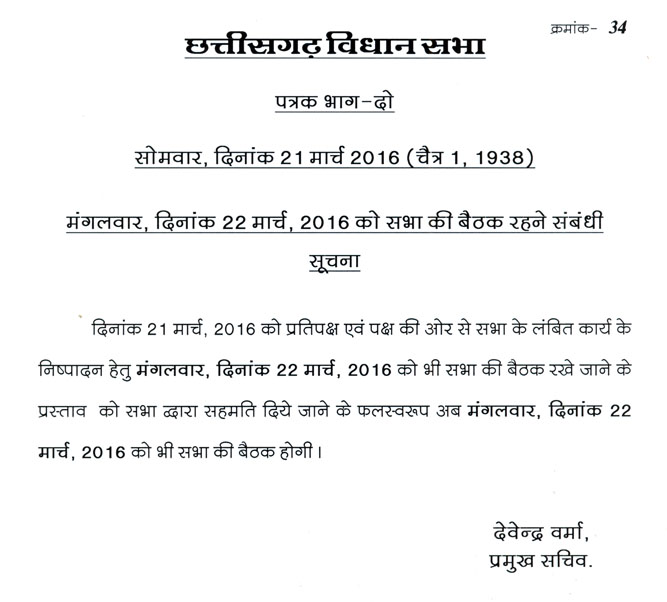 क्रमांक- 34

छत्तीसगढ़ विधान सभा

पत्रक भाग-दो

सोमवार, दिनांक 21 मार्च 2016 (चैत्र 1, 1938)

मंगलवार, दिनांक 22 मार्च, 2016 को सभा की बैठक रहने संबंधी सूचना

दिनांक 21 मार्च, 2016 को प्रतिपक्ष एवं पक्ष की ओर से सभा के लंबित कार्य के निष्पादन हेतु मंगलवार, दिनांक 22 मार्च, 2016 को भी सभा की बैठक रखे जाने के प्रस्ताव को सभा द्वारा सहमति दिये जाने के फलस्वरूप अब मंगलवार, दिनांक 22 मार्च, 2016 को भी सभा की बैठक होगी।

देवेन्द्र वर्मा,
प्रमुख सचिव.